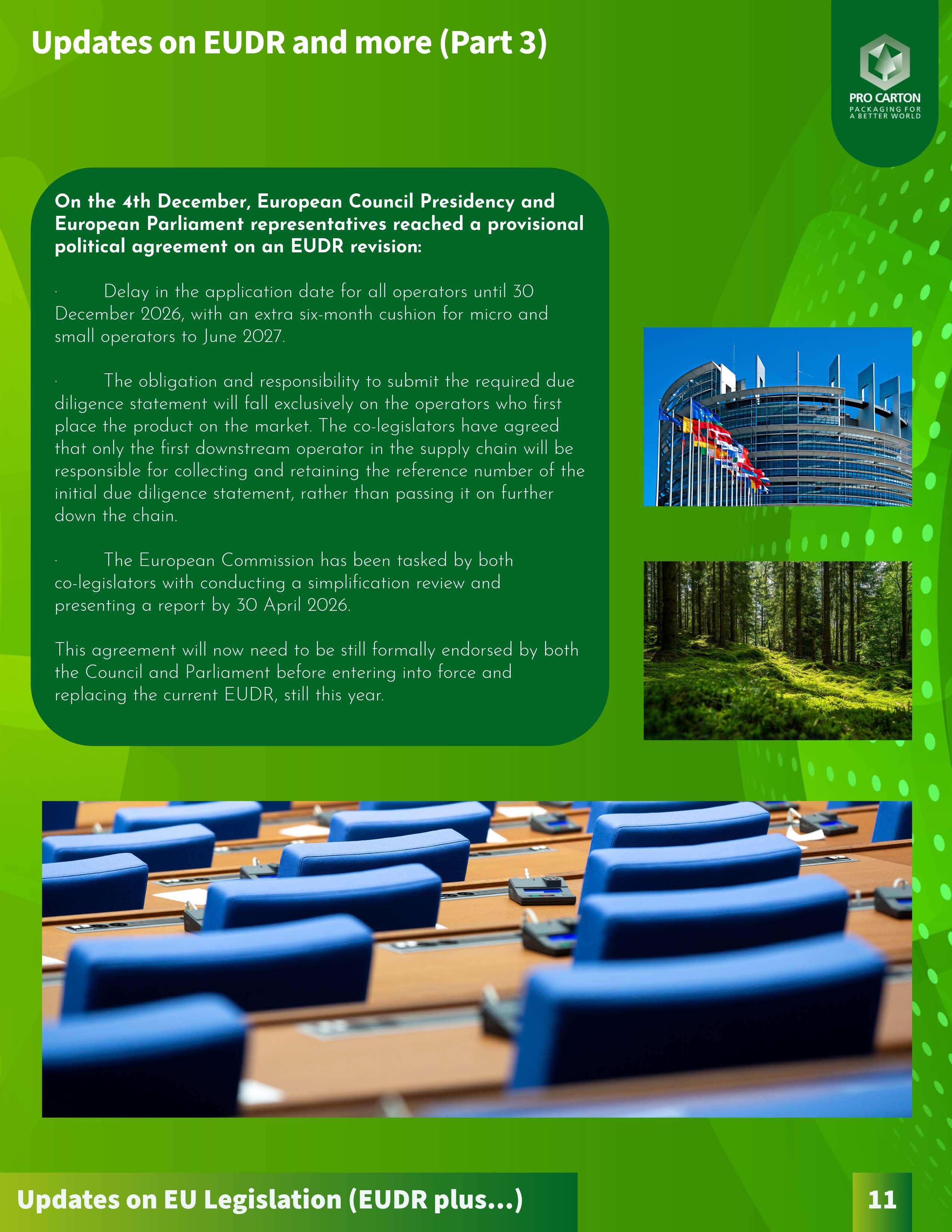 Updates on EUDR and more (Part 3)

PRO CARTON
PACKAGING FOR A BETTER WORLD

On the 4th December, European Council Presidency and European Parliament representatives reached a provisional political agreement on an EUDR revision:

· Delay in the application date for all operators until 30 December 2026, with an extra six-month cushion for micro and small operators to June 2027.

· The obligation and responsibility to submit the required due diligence statement will fall exclusively on the operators who first place the product on the market. The co-legislators have agreed that only the first downstream operator in the supply chain will be responsible for collecting and retaining the reference number of the initial due diligence statement, rather than passing it on further down the chain.

· The European Commission has been tasked by both co-legislators with conducting a simplification review and presenting a report by 30 April 2026.

This agreement will now need to be still formally endorsed by both the Council and Parliament before entering into force and replacing the current EUDR, still this year.

Updates on EU Legislation (EUDR plus...)

11